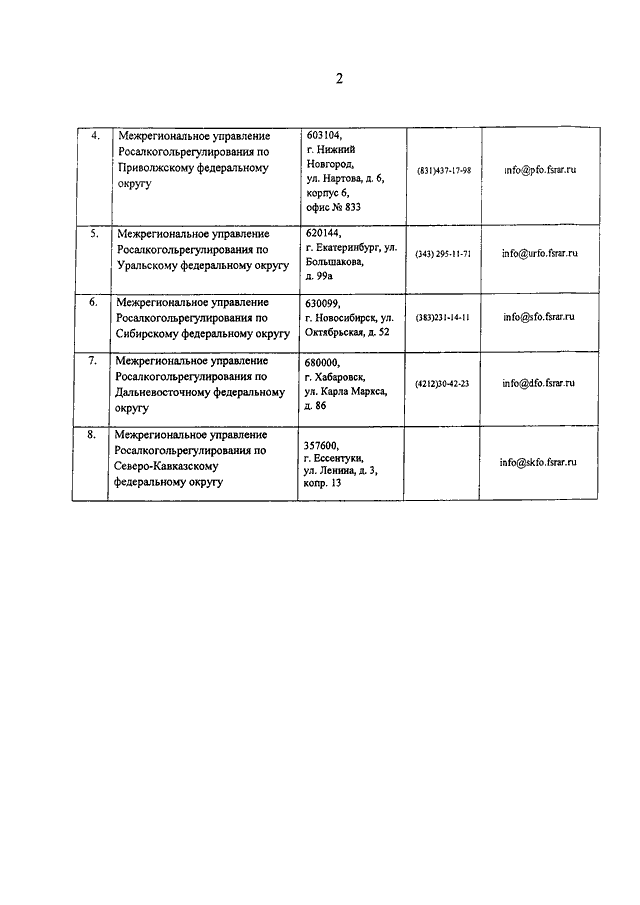 2

| 4. | Межрегиональное управление Росалкогольрегулирования по Приволжскому федеральному округу | 603104, г. Нижний Новгород, ул. Нартова, д. 6, корпус 6, офис № 833 | (831)437-17-98 | info@pfo.fsrar.ru |
|---|---|---|---|---|
| 5. | Межрегиональное управление Росалкогольрегулирования по Уральскому федеральному округу | 620144, г. Екатеринбург, ул. Большакова, д. 99а | (343) 295-11-71 | info@urfo.fsrar.ru |
| 6. | Межрегиональное управление Росалкогольрегулирования по Сибирскому федеральному округу | 630099, г. Новосибирск, ул. Октябрьская, д. 52 | (383)231-14-11 | info@sfo.fsrar.ru |
| 7. | Межрегиональное управление Росалкогольрегулирования по Дальневосточному федеральному округу | 680000, г. Хабаровск, ул. Карла Маркса, д. 86 | (4212)30-42-23 | info@dfo.fsrar.ru |
| 8. | Межрегиональное управление Росалкогольрегулирования по Северо-Кавказскому федеральному округу | 357600, г. Ессентуки, ул. Ленина, д. 3, копр. 13 | | info@skfo.fsrar.ru |